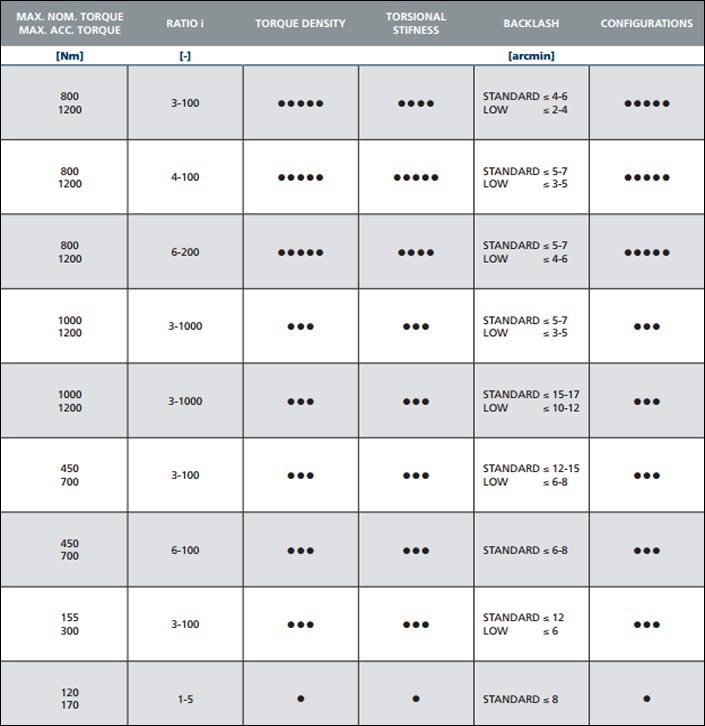 | MAX. NOM. TORQUE MAX. ACC. TORQUE | RATIO i | TORQUE DENSITY | TORSIONAL STIFNESS | BACKLASH | CONFIGURATIONS |
|---|---|---|---|---|---|
| [Nm] | [-] | | | [arcmin] | |
| 800 1200 | 3-100 | ●●●●● | ●●●● | STANDARD ≤ 4-6 LOW ≤ 2-4 | ●●●●● |
| 800 1200 | 4-100 | ●●●●● | ●●●●● | STANDARD ≤ 5-7 LOW ≤ 3-5 | ●●●●● |
| 800 1200 | 6-200 | ●●●●● | ●●●● | STANDARD ≤ 5-7 LOW ≤ 4-6 | ●●●●● |
| 1000 1200 | 3-1000 | ●●● | ●●● | STANDARD ≤ 5-7 LOW ≤ 3-5 | ●●● |
| 1000 1200 | 3-1000 | ●●● | ●●● | STANDARD ≤ 15-17 LOW ≤ 10-12 | ●●● |
| 450 700 | 3-100 | ●●● | ●●● | STANDARD ≤ 12-15 LOW ≤ 6-8 | ●●● |
| 450 700 | 6-100 | ●●● | ●●● | STANDARD ≤ 6-8 | ●●● |
| 155 300 | 3-100 | ●●● | ●●● | STANDARD ≤ 12 LOW ≤ 6 | ●●● |
| 120 170 | 1-5 | ● | ● | STANDARD ≤ 8 | ● |